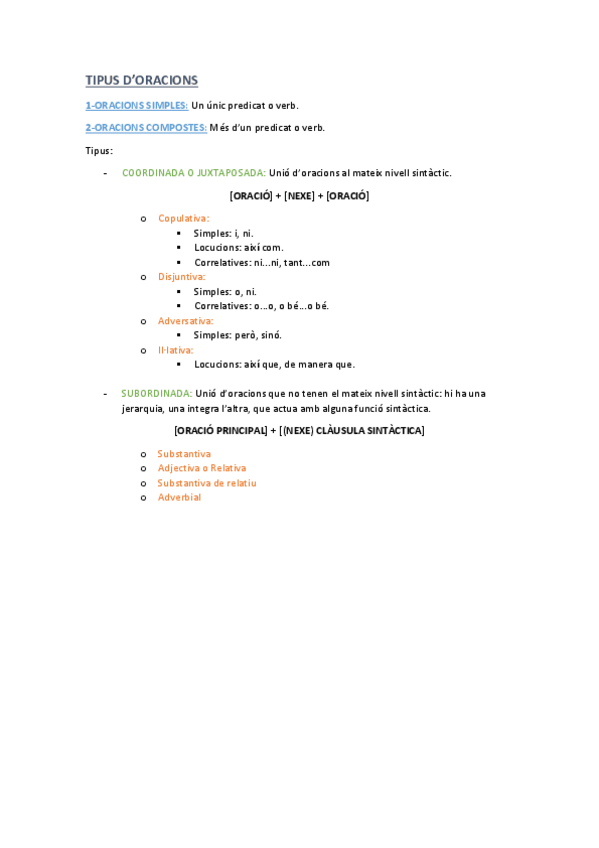 TIPUS D'ORACIONS

1-ORACIONS SIMPLES: Un únic predicat o verb.

2-ORACIONS COMPOSTES: Més d'un predicat o verb.

Tipus:

- COORDINADA O JUXTAPOSADA: Unió d'oracions al mateix nivell sintàctic.

[ORACIÓ] + [NEXE] + [ORACIÓ]

o Copulativa:
▪ Simples: i, ni.
▪ Locucions: així com.
▪ Correlatives: ni...ni, tant...com
o Disjuntiva:
▪ Simples: o, ni.
▪ Correlatives: o...o, o bé...o bé.
o Adversativa:
▪ Simples: però, sinó.
o Il·lativa:
▪ Locucions: així que, de manera que.

- SUBORDINADA: Unió d'oracions que no tenen el mateix nivell sintàctic: hi ha una jerarquia, una integra l'altra, que actua amb alguna funció sintàctica.

[ORACIÓ PRINCIPAL] + [(NEXE) CLÀUSULA SINTÀCTICA]

o Substantiva
o Adjectiva o Relativa
o Substantiva de relatiu
o Adverbial